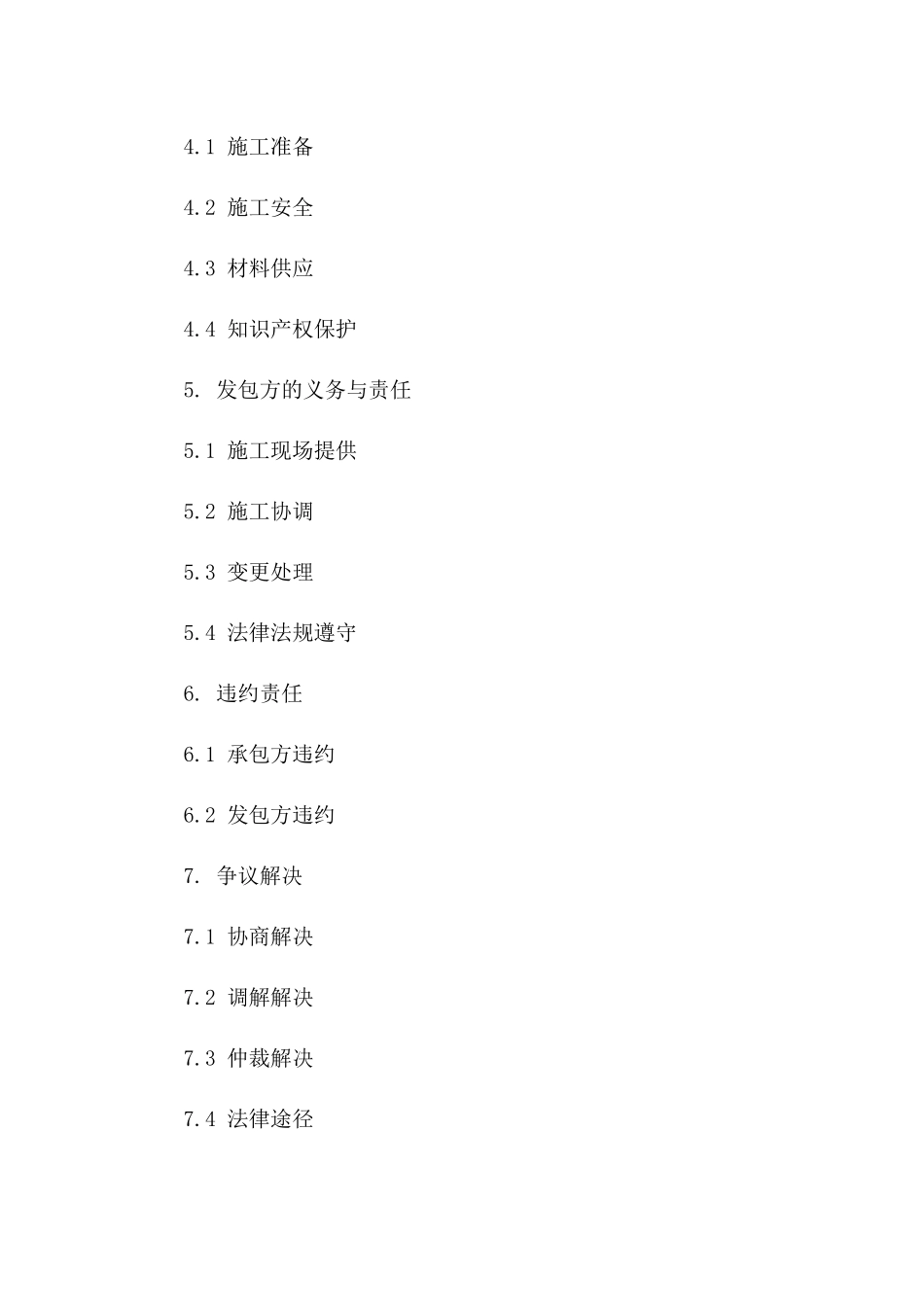 4.1 施工准备

4.2 施工安全

4.3 材料供应

4.4 知识产权保护

5. 发包方的义务与责任

5.1 施工现场提供

5.2 施工协调

5.3 变更处理

5.4 法律法规遵守

6. 违约责任

6.1 承包方违约

6.2 发包方违约

7. 争议解决

7.1 协商解决

7.2 调解解决

7.3 仲裁解决

7.4 法律途径